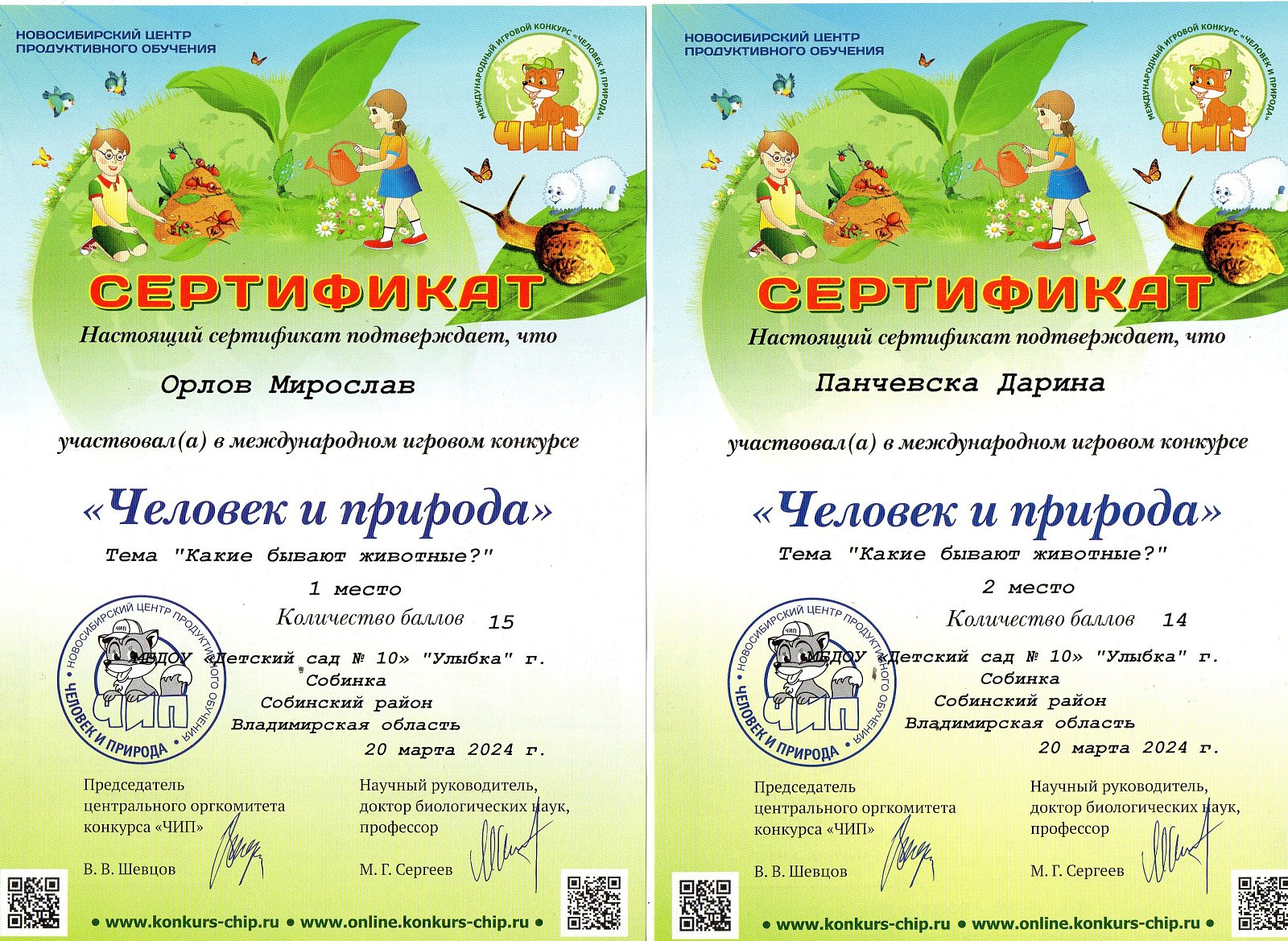 НОВОСИБИРСКИЙ ЦЕНТР
ПРОДУКТИВНОГО ОБУЧЕНИЯ

МЕЖДУНАРОДНЫЙ ИГРОВОЙ КОНКУРС «ЧЕЛОВЕК И ПРИРОДА»
ЧИП

СЕРТИФИКАТ

Настоящий сертификат подтверждает, что

Орлов Мирослав

участвовал(а) в международном игровом конкурсе

«Человек и природа»

Тема "Какие бывают животные?"

1 место

Количество баллов 15

МБДОУ «Детский сад № 10» "Улыбка" г. Собинка
Собинский район
Владимирская область

20 марта 2024 г.

НОВОСИБИРСКИЙ ЦЕНТР ПРОДУКТИВНОГО ОБУЧЕНИЯ
ЧЕЛОВЕК И ПРИРОДА
ЧИП

Председатель
центрального оргкомитета
конкурса «ЧИП»
В. В. Шевцов

Научный руководитель,
доктор биологических наук,
профессор
М. Г. Сергеев

• www.konkurs-chip.ru • www.online.konkurs-chip.ru •

НОВОСИБИРСКИЙ ЦЕНТР
ПРОДУКТИВНОГО ОБУЧЕНИЯ

МЕЖДУНАРОДНЫЙ ИГРОВОЙ КОНКУРС «ЧЕЛОВЕК И ПРИРОДА»
ЧИП

СЕРТИФИКАТ

Настоящий сертификат подтверждает, что

Панчевска Дарина

участвовал(а) в международном игровом конкурсе

«Человек и природа»

Тема "Какие бывают животные?"

2 место

Количество баллов 14

МБДОУ «Детский сад № 10» "Улыбка" г. Собинка
Собинский район
Владимирская область

20 марта 2024 г.

НОВОСИБИРСКИЙ ЦЕНТР ПРОДУКТИВНОГО ОБУЧЕНИЯ
ЧЕЛОВЕК И ПРИРОДА
ЧИП

Председатель
центрального оргкомитета
конкурса «ЧИП»
В. В. Шевцов

Научный руководитель,
доктор биологических наук,
профессор
М. Г. Сергеев

• www.konkurs-chip.ru • www.online.konkurs-chip.ru •